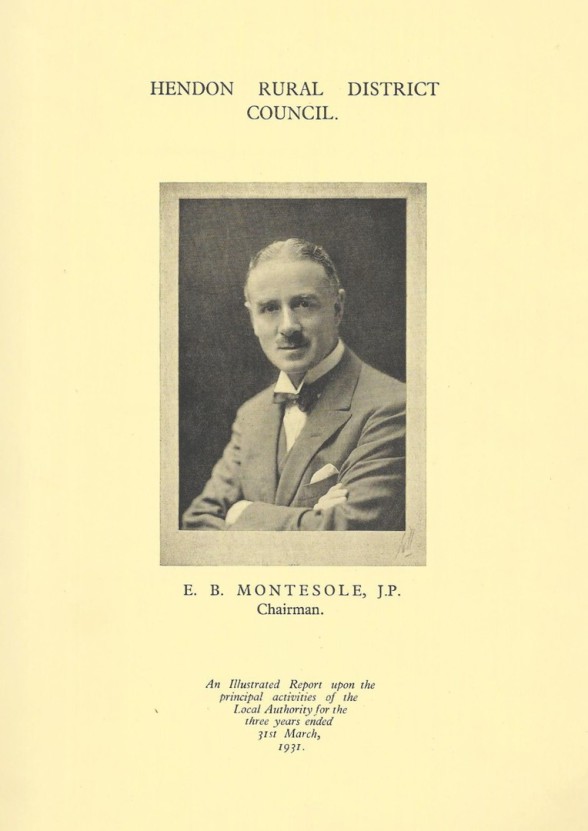 HENDON RURAL DISTRICT COUNCIL.

E. B. MONTESOLE, J.P.
Chairman.

An Illustrated Report upon the principal activities of the Local Authority for the three years ended 31st March, 1931.